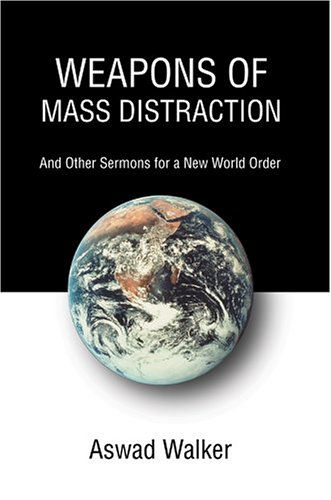 WEAPONS OF
MASS DISTRACTION

And Other Sermons for a New World Order

Aswad Walker